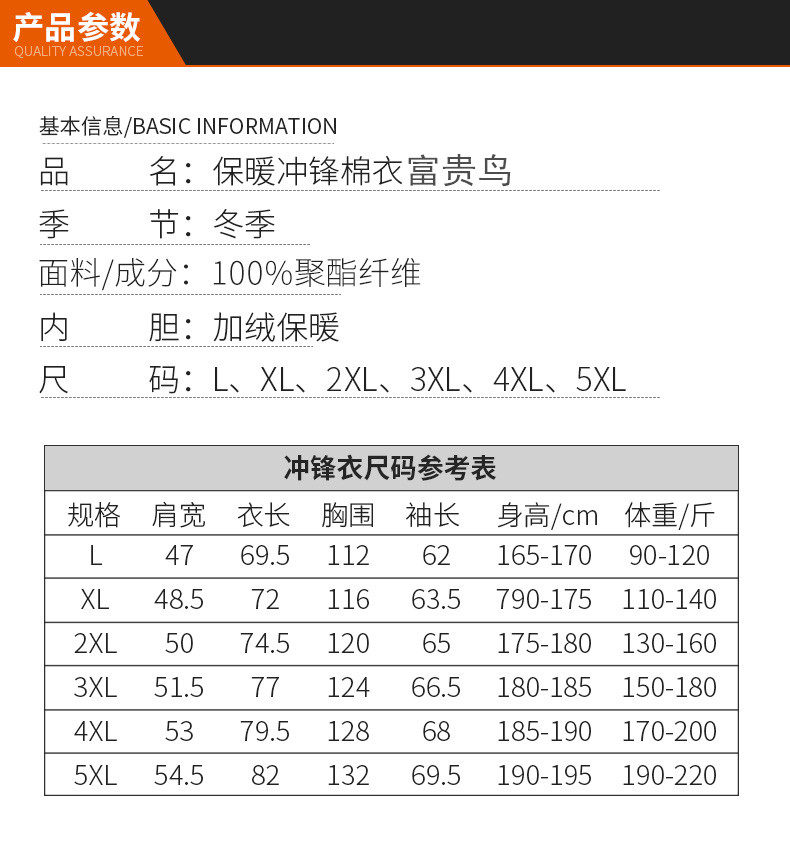 产品参数
QUALITY ASSURANCE

基本信息/BASIC INFORMATION

品　　名：保暖冲锋棉衣富贵鸟

季　　节：冬季

面料/成分：100%聚酯纤维

内　　胆：加绒保暖

尺　　码：L、XL、2XL、3XL、4XL、5XL

冲锋衣尺码参考表

| 规格 | 肩宽 | 衣长 | 胸围 | 袖长 | 身高/cm | 体重/斤 |
|---|---|---|---|---|---|---|
| L | 47 | 69.5 | 112 | 62 | 165-170 | 90-120 |
| XL | 48.5 | 72 | 116 | 63.5 | 790-175 | 110-140 |
| 2XL | 50 | 74.5 | 120 | 65 | 175-180 | 130-160 |
| 3XL | 51.5 | 77 | 124 | 66.5 | 180-185 | 150-180 |
| 4XL | 53 | 79.5 | 128 | 68 | 185-190 | 170-200 |
| 5XL | 54.5 | 82 | 132 | 69.5 | 190-195 | 190-220 |